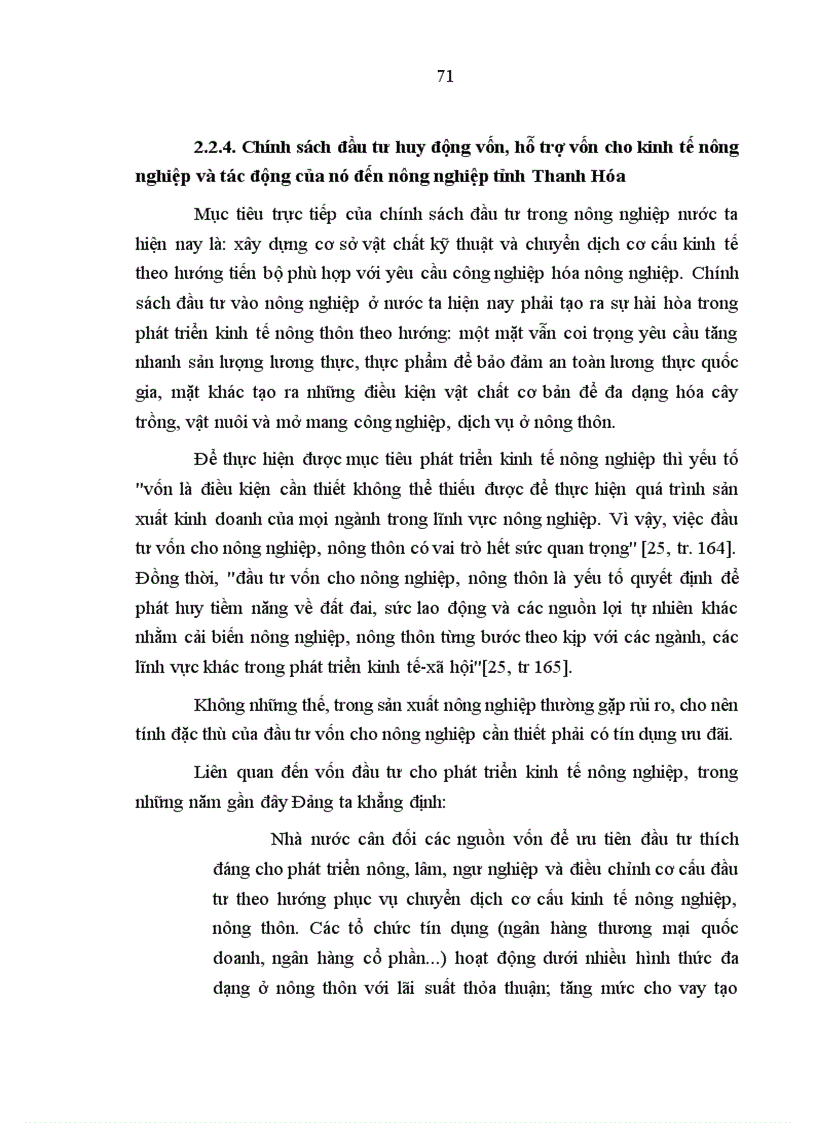 71

2.2.4. Chính sách đầu tư huy động vốn, hỗ trợ vốn cho kinh tế nông nghiệp và tác động của nó đến nông nghiệp tỉnh Thanh Hóa

Mục tiêu trực tiếp của chính sách đầu tư trong nông nghiệp nước ta hiện nay là: xây dựng cơ sở vật chất kỹ thuật và chuyển dịch cơ cấu kinh tế theo hướng tiến bộ phù hợp với yêu cầu công nghiệp hóa nông nghiệp. Chính sách đầu tư vào nông nghiệp ở nước ta hiện nay phải tạo ra sự hài hòa trong phát triển kinh tế nông thôn theo hướng: một mặt vẫn coi trọng yêu cầu tăng nhanh sản lượng lương thực, thực phẩm để bảo đảm an toàn lương thực quốc gia, mặt khác tạo ra những điều kiện vật chất cơ bản để đa dạng hóa cây trồng, vật nuôi và mở mang công nghiệp, dịch vụ ở nông thôn.

Để thực hiện được mục tiêu phát triển kinh tế nông nghiệp thì yếu tố "vốn là điều kiện cần thiết không thể thiếu được để thực hiện quá trình sản xuất kinh doanh của mọi ngành trong lĩnh vực nông nghiệp. Vì vậy, việc đầu tư vốn cho nông nghiệp, nông thôn có vai trò hết sức quan trọng" [25, tr. 164]. Đồng thời, "đầu tư vốn cho nông nghiệp, nông thôn là yếu tố quyết định để phát huy tiềm năng về đất đai, sức lao động và các nguồn lợi tự nhiên khác nhằm cải biến nông nghiệp, nông thôn từng bước theo kịp với các ngành, các lĩnh vực khác trong phát triển kinh tế-xã hội"[25, tr 165].

Không những thế, trong sản xuất nông nghiệp thường gặp rủi ro, cho nên tính đặc thù của đầu tư vốn cho nông nghiệp cần thiết phải có tín dụng ưu đãi.

Liên quan đến vốn đầu tư cho phát triển kinh tế nông nghiệp, trong những năm gần đây Đảng ta khẳng định:

Nhà nước cân đối các nguồn vốn để ưu tiên đầu tư thích đáng cho phát triển nông, lâm, ngư nghiệp và điều chỉnh cơ cấu đầu tư theo hướng phục vụ chuyển dịch cơ cấu kinh tế nông nghiệp, nông thôn. Các tổ chức tín dụng (ngân hàng thương mại quốc doanh, ngân hàng cổ phần...) hoạt động dưới nhiều hình thức đa dạng ở nông thôn với lãi suất thỏa thuận; tăng mức cho vay tạo